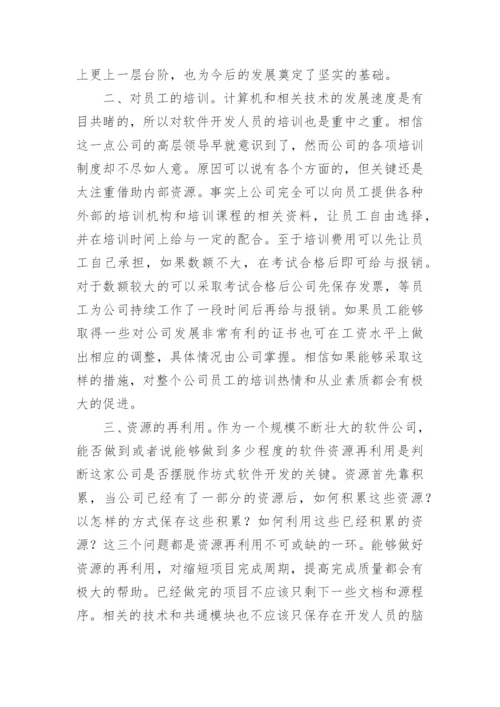 上更上一层台阶，也为今后的发展奠定了坚实的基础。

二、对员工的培训。计算机和相关技术的发展速度是有目共睹的，所以对软件开发人员的培训也是重中之重。相信这一点公司的高层领导早就意识到了，然而公司的各项培训制度却不尽如人意。原因可以说有各个方面的，但关键还是太注重借助内部资源。事实上公司完全可以向员工提供各种外部的培训机构和培训课程的相关资料，让员工自由选择，并在培训时间上给与一定的配合。至于培训费用可以先让员工自己承担，如果数额不大，在考试合格后即可给与报销。对于数额较大的可以采取考试合格后公司先保存发票，等员工为公司持续工作了一段时间后再给与报销。如果员工能够取得一些对公司发展非常有利的证书也可在工资水平上做出相应的调整，具体情况由公司掌握。相信如果能够采取这样的措施，对整个公司员工的培训热情和从业素质都会有极大的促进。

三、资源的再利用。作为一个规模不断壮大的软件公司，能否做到或者说能够做到多少程度的软件资源再利用是判断这家公司是否摆脱作坊式软件开发的关键。资源首先靠积累，当公司已经有了一部分的资源后，如何积累这些资源？以怎样的方式保存这些积累？如何利用这些已经积累的资源？这三个问题都是资源再利用不可或缺的一环。能够做好资源的再利用，对缩短项目完成周期，提高完成质量都会有极大的帮助。已经做完的项目不应该只剩下一些文档和源程序。相关的技术和共通模块也不应该只保存在开发人员的脑